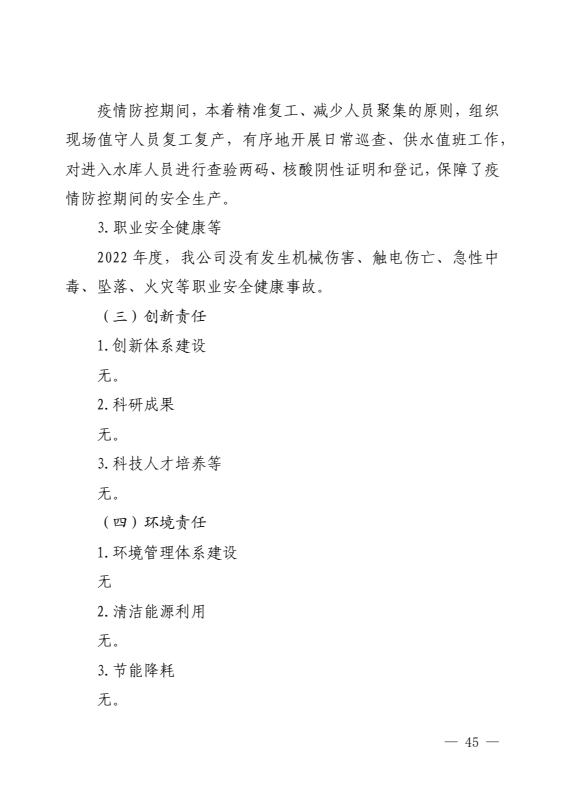 疫情防控期间，本着精准复工、减少人员聚集的原则，组织现场值守人员复工复产，有序地开展日常巡查、供水值班工作，对进入水库人员进行查验两码、核酸阴性证明和登记，保障了疫情防控期间的安全生产。

3. 职业安全健康等

2022 年度，我公司没有发生机械伤害、触电伤亡、急性中毒、坠落、火灾等职业安全健康事故。

（三）创新责任

1. 创新体系建设

无。

2. 科研成果

无。

3. 科技人才培养等

无。

（四）环境责任

1. 环境管理体系建设

无

2. 清洁能源利用

无。

3. 节能降耗

无。

— 45 —